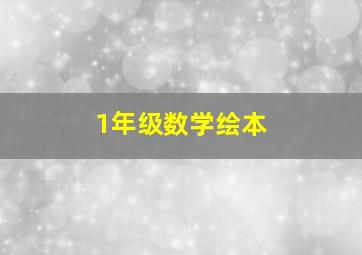 1年级数学绘本